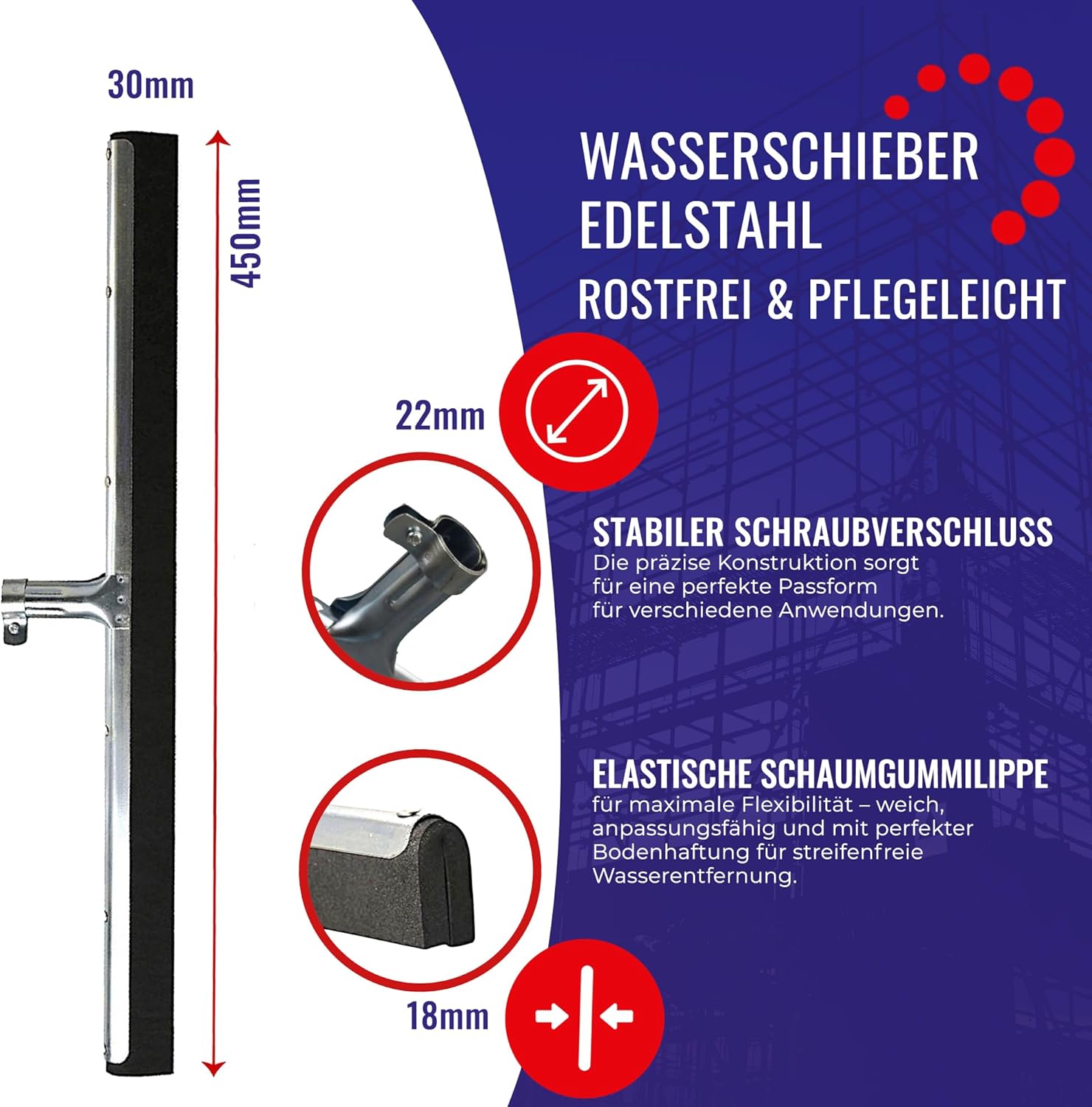 30mm

450mm

WASSERSCHIEBER
EDELSTAHL
ROSTFREI & PFLEGELEICHT

22mm

STABILER SCHRAUBVERSCHLUSS
Die präzise Konstruktion sorgt für eine perfekte Passform für verschiedene Anwendungen.

ELASTISCHE SCHAUMGUMMILIPPE
für maximale Flexibilität – weich, anpassungsfähig und mit perfekter Bodenhaftung für streifenfreie Wasserentfernung.

18mm